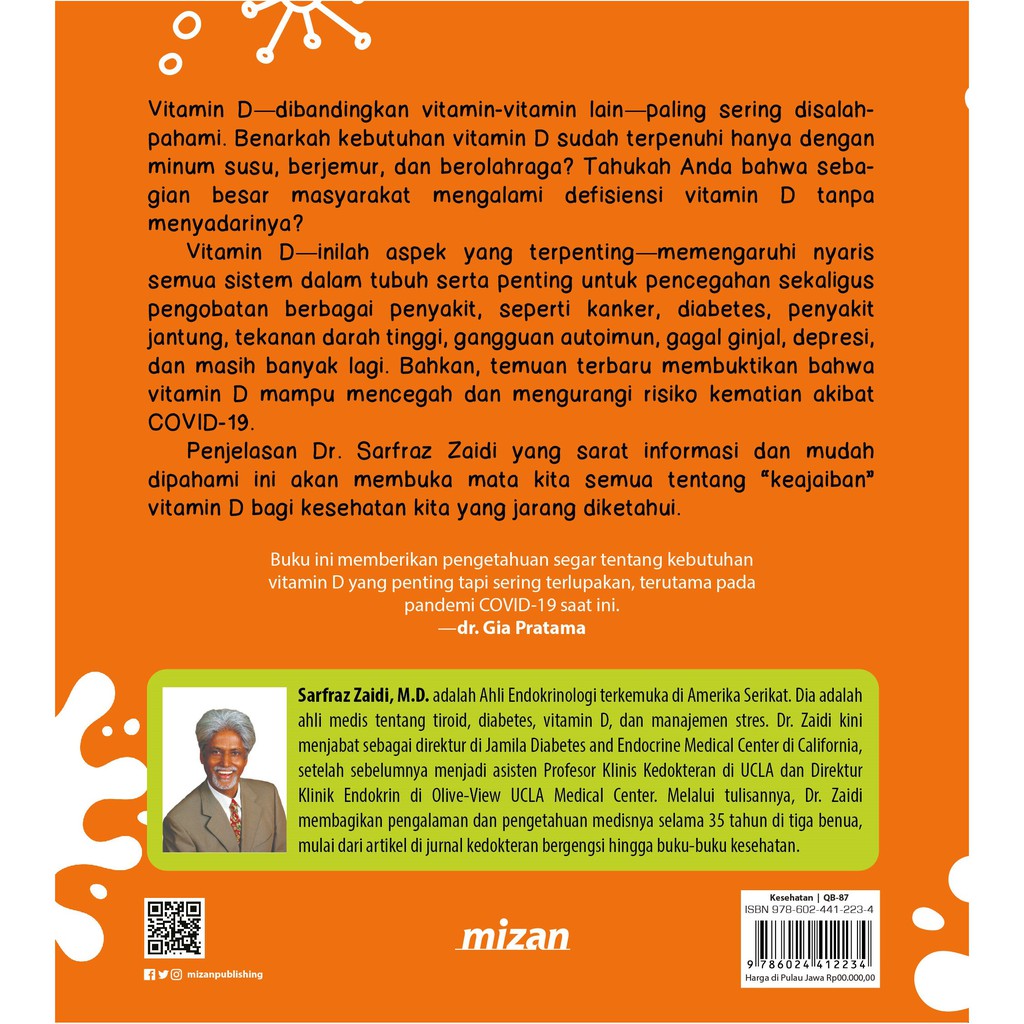 Vitamin D—dibandingkan vitamin-vitamin lain—paling sering disalahpahami. Benarkah kebutuhan vitamin D sudah terpenuhi hanya dengan minum susu, berjemur, dan berolahraga? Tahukah Anda bahwa sebagian besar masyarakat mengalami defisiensi vitamin D tanpa menyadarinya?

Vitamin D—inilah aspek yang terpenting—memengaruhi nyaris semua sistem dalam tubuh serta penting untuk pencegahan sekaligus pengobatan berbagai penyakit, seperti kanker, diabetes, penyakit jantung, tekanan darah tinggi, gangguan autoimun, gagal ginjal, depresi, dan masih banyak lagi. Bahkan, temuan terbaru membuktikan bahwa vitamin D mampu mencegah dan mengurangi risiko kematian akibat COVID-19.

Penjelasan Dr. Sarfraz Zaidi yang sarat informasi dan mudah dipahami ini akan membuka mata kita semua tentang "keajaiban" vitamin D bagi kesehatan kita yang jarang diketahui.

Buku ini memberikan pengetahuan segar tentang kebutuhan vitamin D yang penting tapi sering terlupakan, terutama pada pandemi COVID-19 saat ini.
—dr. Gia Pratama

Sarfraz Zaidi, M.D. adalah Ahli Endokrinologi terkemuka di Amerika Serikat. Dia adalah ahli medis tentang tiroid, diabetes, vitamin D, dan manajemen stres. Dr. Zaidi kini menjabat sebagai direktur di Jamila Diabetes and Endocrine Medical Center di California, setelah sebelumnya menjadi asisten Profesor Klinis Kedokteran di UCLA dan Direktur Klinik Endokrin di Olive-View UCLA Medical Center. Melalui tulisannya, Dr. Zaidi membagikan pengalaman dan pengetahuan medisnya selama 35 tahun di tiga benua, mulai dari artikel di jurnal kedokteran bergengsi hingga buku-buku kesehatan.

mizanpublishing

mizan

Kesehatan | QB-87
ISBN 978-602-441-223-4
9 786024 412234
Harga di Pulau Jawa Rp00.000,00